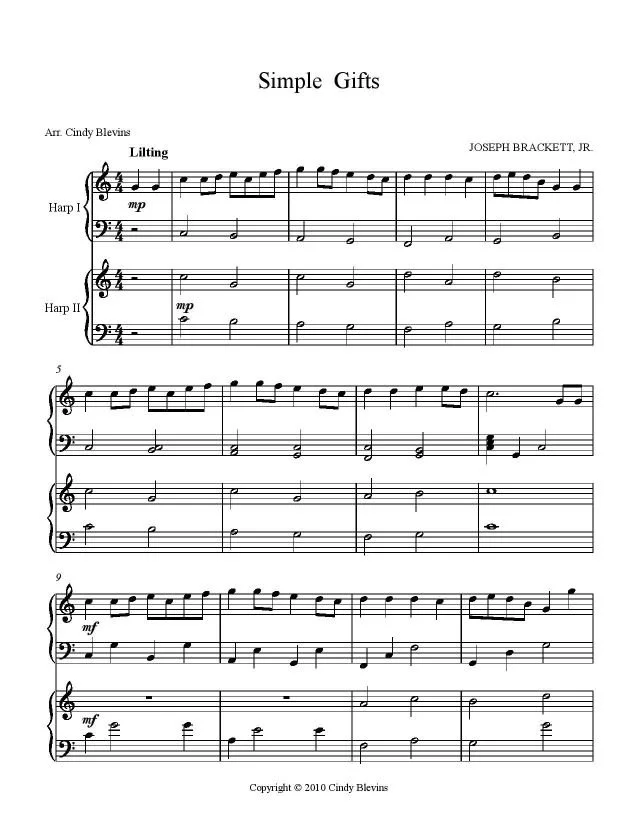 Simple Gifts

Arr. Cindy Blevins

JOSEPH BRACKETT, JR.

Lilting

Harp I

mp

Harp II

mp

5

9

mf

mf

Copyright © 2010 Cindy Blevins